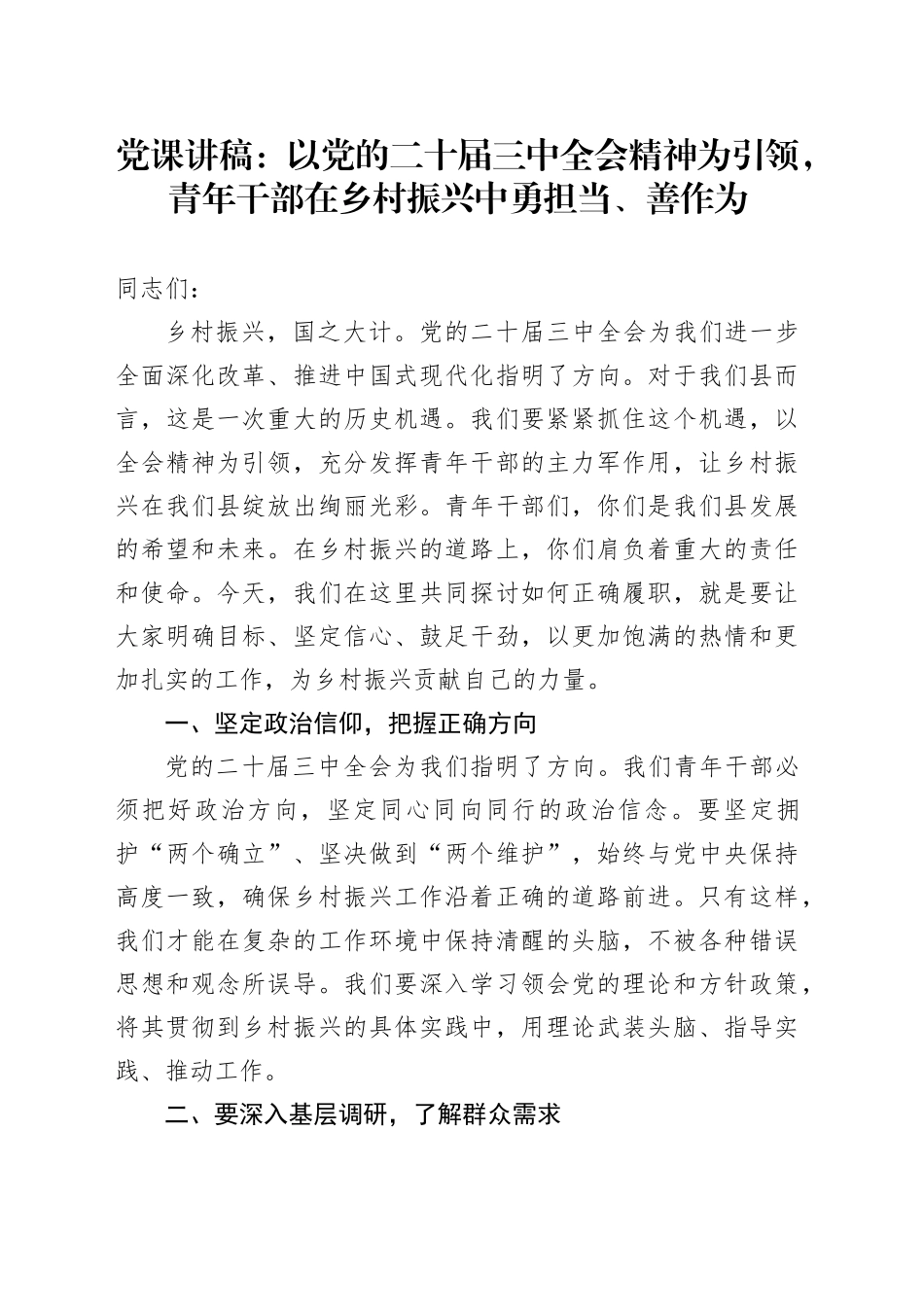 党课讲稿：以党的二十届三中全会精神为引领，青年干部在乡村振兴中勇担当、善作为

同志们：

乡村振兴，国之大计。党的二十届三中全会为我们进一步全面深化改革、推进中国式现代化指明了方向。对于我们县而言，这是一次重大的历史机遇。我们要紧紧抓住这个机遇，以全会精神为引领，充分发挥青年干部的主力军作用，让乡村振兴在我们县绽放出绚丽光彩。青年干部们，你们是我们县发展的希望和未来。在乡村振兴的道路上，你们肩负着重大的责任和使命。今天，我们在这里共同探讨如何正确履职，就是要让大家明确目标、坚定信心、鼓足干劲，以更加饱满的热情和更加扎实的工作，为乡村振兴贡献自己的力量。

一、坚定政治信仰，把握正确方向

党的二十届三中全会为我们指明了方向。我们青年干部必须把好政治方向，坚定同心同向同行的政治信念。要坚定拥护“两个确立”、坚决做到“两个维护”，始终与党中央保持高度一致，确保乡村振兴工作沿着正确的道路前进。只有这样，我们才能在复杂的工作环境中保持清醒的头脑，不被各种错误思想和观念所误导。我们要深入学习领会党的理论和方针政策，将其贯彻到乡村振兴的具体实践中，用理论武装头脑、指导实践、推动工作。

二、要深入基层调研，了解群众需求